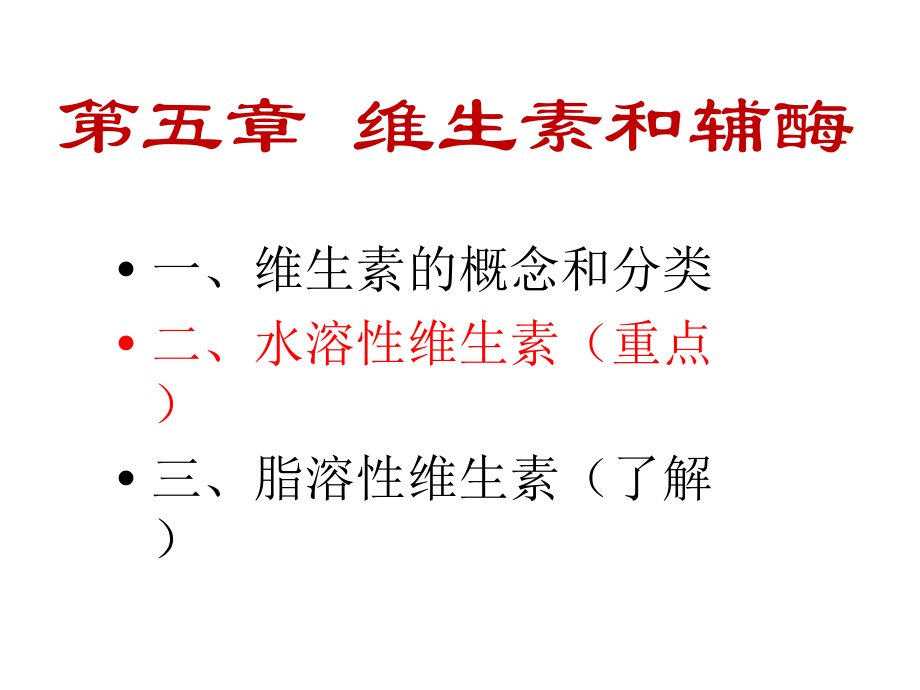 第五章 维生素和辅酶

• 一、维生素的概念和分类
• 二、水溶性维生素（重点）
• 三、脂溶性维生素（了解）